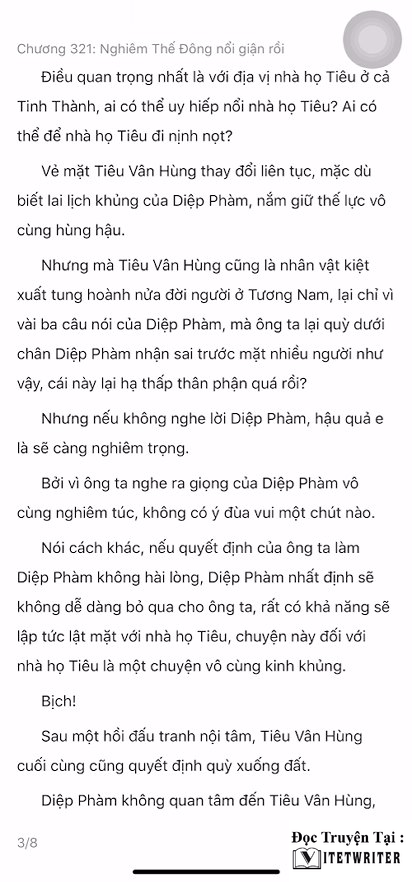 Chương 321: Nghiêm Thế Đông nổi giận rồi

Điều quan trọng nhất là với địa vị nhà họ Tiêu ở cả Tinh Thành, ai có thể uy hiếp nổi nhà họ Tiêu? Ai có thể để nhà họ Tiêu đi nịnh nọt?

Vẻ mặt Tiêu Vân Hùng thay đổi liên tục, mặc dù biết lai lịch khủng của Diệp Phàm, nắm giữ thế lực vô cùng hùng hậu.

Nhưng mà Tiêu Vân Hùng cũng là nhân vật kiệt xuất tung hoành nửa đời người ở Tương Nam, lại chỉ vì vài ba câu nói của Diệp Phàm, mà ông ta lại quỳ dưới chân Diệp Phàm nhận sai trước mặt nhiều người như vậy, cái này lại hạ thấp thân phận quá rồi?

Nhưng nếu không nghe lời Diệp Phàm, hậu quả e là sẽ càng nghiêm trọng.

Bởi vì ông ta nghe ra giọng của Diệp Phàm vô cùng nghiêm túc, không có ý đùa vui một chút nào.

Nói cách khác, nếu quyết định của ông ta làm Diệp Phàm không hài lòng, Diệp Phàm nhất định sẽ không dễ dàng bỏ qua cho ông ta, rất có khả năng sẽ lập tức lật mặt với nhà họ Tiêu, chuyện này đối với nhà họ Tiêu là một chuyện vô cùng kinh khủng.

Bịch!

Sau một hồi đấu tranh nội tâm, Tiêu Vân Hùng cuối cùng cũng quyết định quỳ xuống đất.

Diệp Phàm không quan tâm đến Tiêu Vân Hùng,

3/8

Đọc Truyện Tại :
VIETWRITER